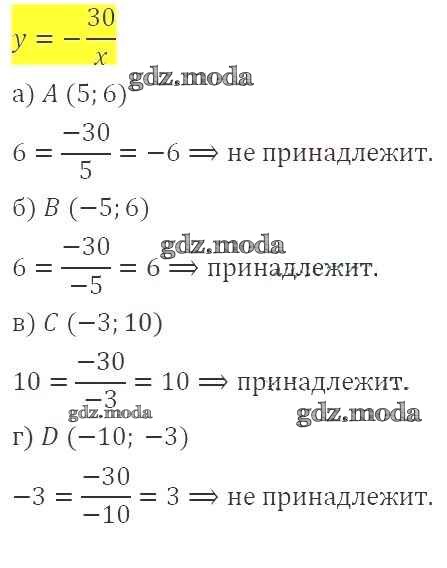 $y = -\frac{30}{x}$

gdz.moda

а) $A\ (5; 6)$

$6 = \frac{-30}{5} = -6 \Rightarrow$ не принадлежит.

б) $B\ (-5; 6)$

gdz.moda

$6 = \frac{-30}{-5} = 6 \Rightarrow$ принадлежит.

в) $C\ (-3; 10)$

$10 = \frac{-30}{-3} = 10 \Rightarrow$ принадлежит.

gdz.moda

gdz.moda

г) $D\ (-10; -3)$

$-3 = \frac{-30}{-10} = 3 \Rightarrow$ не принадлежит.